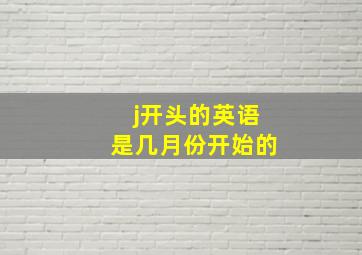 j开头的英语
是几月份开始的